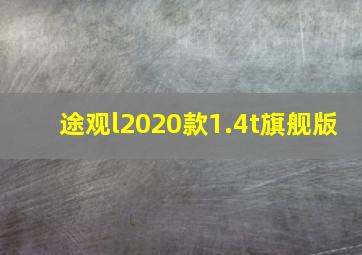 途观l2020款1.4t旗舰版